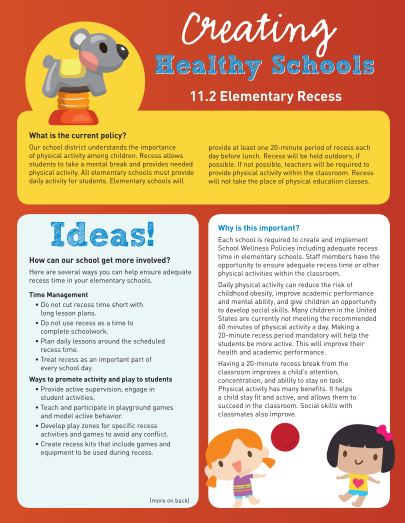 Creating
Healthy Schools

11.2 Elementary Recess

What is the current policy?

Our school district understands the importance of physical activity among children. Recess allows students to take a mental break and provides needed physical activity. All elementary schools must provide daily activity for students. Elementary schools will provide at least one 20-minute period of recess each day before lunch. Recess will be held outdoors, if possible. If not possible, teachers will be required to provide physical activity within the classroom. Recess will not take the place of physical education classes.

Ideas!

How can our school get more involved?

Here are several ways you can help ensure adequate recess time in your elementary schools.

Time Management

• Do not cut recess time short with long lesson plans.
• Do not use recess as a time to complete schoolwork.
• Plan daily lessons around the scheduled recess time.
• Treat recess as an important part of every school day.

Ways to promote activity and play to students

• Provide active supervision, engage in student activities.
• Teach and participate in playground games and model active behavior.
• Develop play zones for specific recess activities and games to avoid any conflict.
• Create recess kits that include games and equipment to be used during recess.

[more on back]

Why is this important?

Each school is required to create and implement School Wellness Policies including adequate recess time in elementary schools. Staff members have the opportunity to ensure adequate recess time or other physical activities within the classroom.

Daily physical activity can reduce the risk of childhood obesity, improve academic performance and mental ability, and give children an opportunity to develop social skills. Many children in the United States are currently not meeting the recommended 60 minutes of physical activity a day. Making a 20-minute recess period mandatory will help the students be more active. This will improve their health and academic performance.

Having a 20-minute recess break from the classroom improves a child's attention, concentration, and ability to stay on task. Physical activity has many benefits. It helps a child stay fit and active, and allows them to succeed in the classroom. Social skills with classmates also improve.